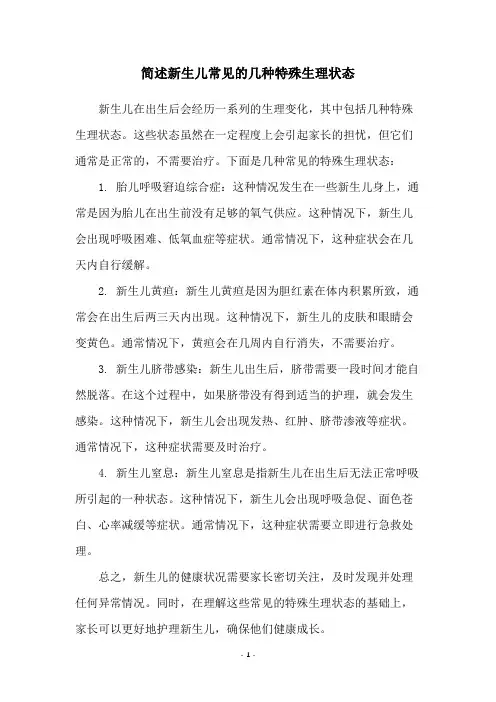 简述新生儿常见的几种特殊生理状态

新生儿在出生后会经历一系列的生理变化，其中包括几种特殊生理状态。这些状态虽然在一定程度上会引起家长的担忧，但它们通常是正常的，不需要治疗。下面是几种常见的特殊生理状态：

1. 胎儿呼吸窘迫综合症：这种情况发生在一些新生儿身上，通常是因为胎儿在出生前没有足够的氧气供应。这种情况下，新生儿会出现呼吸困难、低氧血症等症状。通常情况下，这种症状会在几天内自行缓解。

2. 新生儿黄疸：新生儿黄疸是因为胆红素在体内积累所致，通常会在出生后两三天内出现。这种情况下，新生儿的皮肤和眼睛会变黄色。通常情况下，黄疸会在几周内自行消失，不需要治疗。

3. 新生儿脐带感染：新生儿出生后，脐带需要一段时间才能自然脱落。在这个过程中，如果脐带没有得到适当的护理，就会发生感染。这种情况下，新生儿会出现发热、红肿、脐带渗液等症状。通常情况下，这种症状需要及时治疗。

4. 新生儿窒息：新生儿窒息是指新生儿在出生后无法正常呼吸所引起的一种状态。这种情况下，新生儿会出现呼吸急促、面色苍白、心率减缓等症状。通常情况下，这种症状需要立即进行急救处理。

总之，新生儿的健康状况需要家长密切关注，及时发现并处理任何异常情况。同时，在理解这些常见的特殊生理状态的基础上，家长可以更好地护理新生儿，确保他们健康成长。

- 1 -